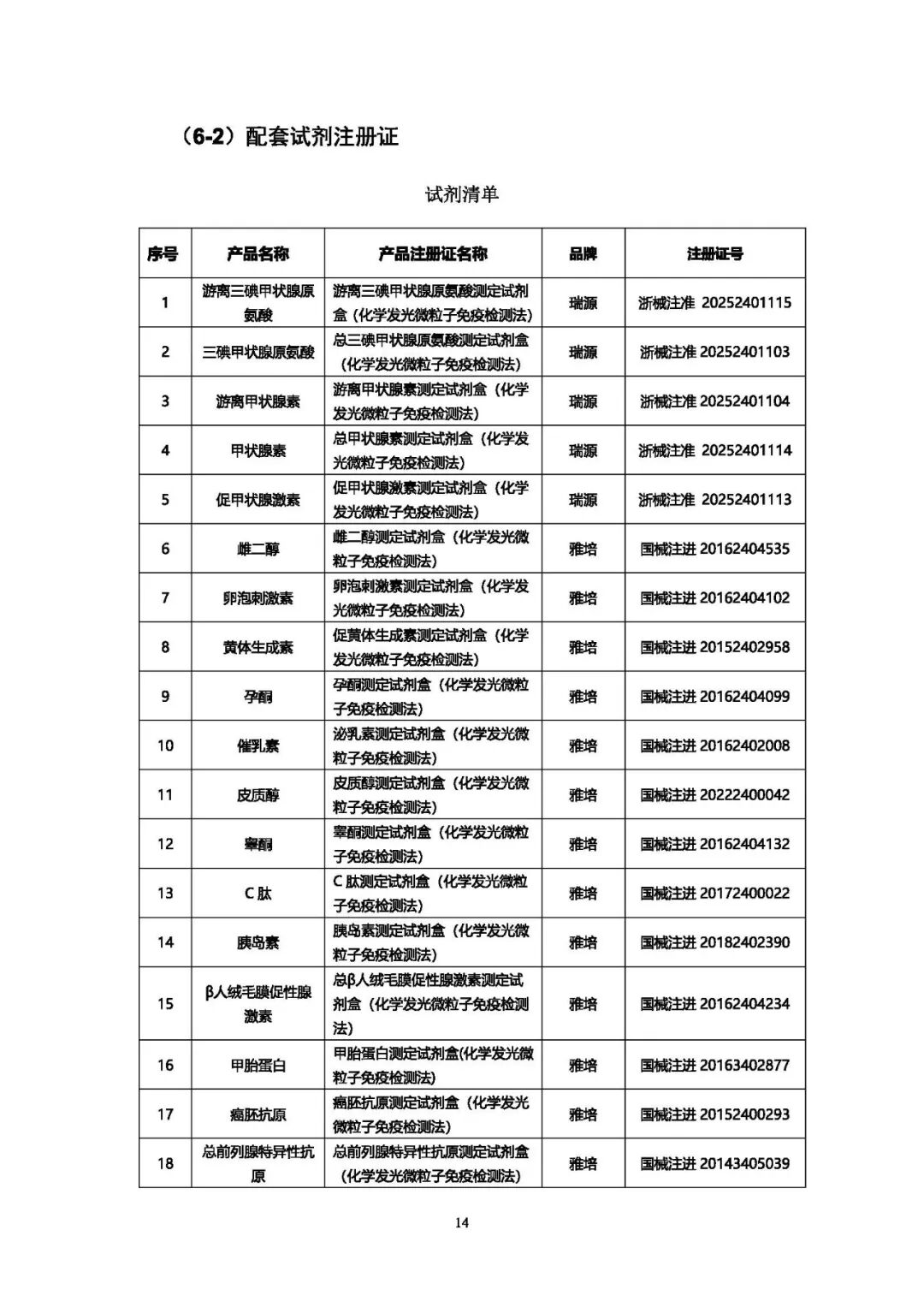 （6-2）配套试剂注册证

试剂清单

| 序号 | 产品名称 | 产品注册证名称 | 品牌 | 注册证号 |
|---|---|---|---|---|
| 1 | 游离三碘甲状腺原氨酸 | 游离三碘甲状腺原氨酸测定试剂盒（化学发光微粒子免疫检测法） | 瑞源 | 浙械注准 20252401115 |
| 2 | 三碘甲状腺原氨酸 | 总三碘甲状腺原氨酸测定试剂盒（化学发光微粒子免疫检测法） | 瑞源 | 浙械注准 20252401103 |
| 3 | 游离甲状腺素 | 游离甲状腺素测定试剂盒（化学发光微粒子免疫检测法） | 瑞源 | 浙械注准 20252401104 |
| 4 | 甲状腺素 | 总甲状腺素测定试剂盒（化学发光微粒子免疫检测法） | 瑞源 | 浙械注准 20252401114 |
| 5 | 促甲状腺激素 | 促甲状腺激素测定试剂盒（化学发光微粒子免疫检测法） | 瑞源 | 浙械注准 20252401113 |
| 6 | 雌二醇 | 雌二醇测定试剂盒（化学发光微粒子免疫检测法） | 雅培 | 国械注进 20162404535 |
| 7 | 卵泡刺激素 | 卵泡刺激素测定试剂盒（化学发光微粒子免疫检测法） | 雅培 | 国械注进 20162404102 |
| 8 | 黄体生成素 | 促黄体生成素测定试剂盒（化学发光微粒子免疫检测法） | 雅培 | 国械注进 20152402958 |
| 9 | 孕酮 | 孕酮测定试剂盒（化学发光微粒子免疫检测法） | 雅培 | 国械注进 20162404099 |
| 10 | 催乳素 | 泌乳素测定试剂盒（化学发光微粒子免疫检测法） | 雅培 | 国械注进 20162402008 |
| 11 | 皮质醇 | 皮质醇测定试剂盒（化学发光微粒子免疫检测法） | 雅培 | 国械注进 20222400042 |
| 12 | 睾酮 | 睾酮测定试剂盒（化学发光微粒子免疫检测法） | 雅培 | 国械注进 20162404132 |
| 13 | C肽 | C肽测定试剂盒（化学发光微粒子免疫检测法） | 雅培 | 国械注进 20172400022 |
| 14 | 胰岛素 | 胰岛素测定试剂盒（化学发光微粒子免疫检测法） | 雅培 | 国械注进 20182402390 |
| 15 | β人绒毛膜促性腺激素 | 总β人绒毛膜促性腺激素测定试剂盒（化学发光微粒子免疫检测法） | 雅培 | 国械注进 20162404234 |
| 16 | 甲胎蛋白 | 甲胎蛋白测定试剂盒(化学发光微粒子免疫检测法) | 雅培 | 国械注进 20163402877 |
| 17 | 癌胚抗原 | 癌胚抗原测定试剂盒（化学发光微粒子免疫检测法） | 雅培 | 国械注进 20152400293 |
| 18 | 总前列腺特异性抗原 | 总前列腺特异性抗原测定试剂盒（化学发光微粒子免疫检测法） | 雅培 | 国械注进 20143405039 |

14